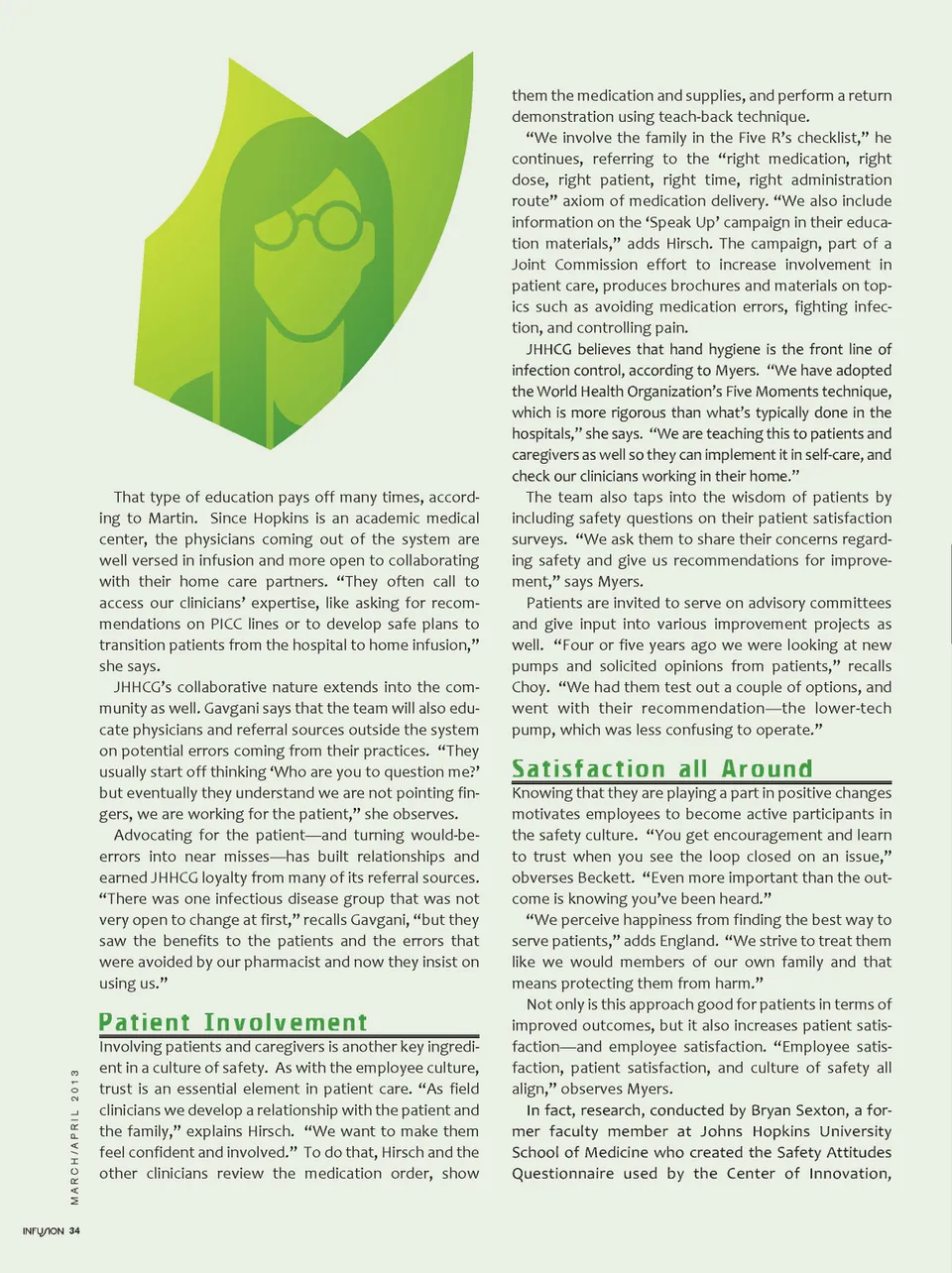 That type of education pays off many times, according to Martin. Since Hopkins is an academic medical center, the physicians coming out of the system are well versed in infusion and more open to collaborating with their home care partners. "They often call to access our clinicians' expertise, like asking for recommendations on PICC lines or to develop safe plans to transition patients from the hospital to home infusion," she says.

JHHCG's collaborative nature extends into the community as well. Gavgani says that the team will also educate physicians and referral sources outside the system on potential errors coming from their practices. "They usually start off thinking 'Who are you to question me?' but eventually they understand we are not pointing fingers, we are working for the patient," she observes.

Advocating for the patient—and turning would-be-errors into near misses—has built relationships and earned JHHCG loyalty from many of its referral sources. "There was one infectious disease group that was not very open to change at first," recalls Gavgani, "but they saw the benefits to the patients and the errors that were avoided by our pharmacist and now they insist on using us."

Patient Involvement

Involving patients and caregivers is another key ingredient in a culture of safety. As with the employee culture, trust is an essential element in patient care. "As field clinicians we develop a relationship with the patient and the family," explains Hirsch. "We want to make them feel confident and involved." To do that, Hirsch and the other clinicians review the medication order, show them the medication and supplies, and perform a return demonstration using teach-back technique.

"We involve the family in the Five R's checklist," he continues, referring to the "right medication, right dose, right patient, right time, right administration route" axiom of medication delivery. "We also include information on the 'Speak Up' campaign in their education materials," adds Hirsch. The campaign, part of a Joint Commission effort to increase involvement in patient care, produces brochures and materials on topics such as avoiding medication errors, fighting infection, and controlling pain.

JHHCG believes that hand hygiene is the front line of infection control, according to Myers. "We have adopted the World Health Organization's Five Moments technique, which is more rigorous than what's typically done in the hospitals," she says. "We are teaching this to patients and caregivers as well so they can implement it in self-care, and check our clinicians working in their home."

The team also taps into the wisdom of patients by including safety questions on their patient satisfaction surveys. "We ask them to share their concerns regarding safety and give us recommendations for improvement," says Myers.

Patients are invited to serve on advisory committees and give input into various improvement projects as well. "Four or five years ago we were looking at new pumps and solicited opinions from patients," recalls Choy. "We had them test out a couple of options, and went with their recommendation—the lower-tech pump, which was less confusing to operate."

Satisfaction all Around

Knowing that they are playing a part in positive changes motivates employees to become active participants in the safety culture. "You get encouragement and learn to trust when you see the loop closed on an issue," obverses Beckett. "Even more important than the outcome is knowing you've been heard."

"We perceive happiness from finding the best way to serve patients," adds England. "We strive to treat them like we would members of our own family and that means protecting them from harm."

Not only is this approach good for patients in terms of improved outcomes, but it also increases patient satisfaction—and employee satisfaction. "Employee satisfaction, patient satisfaction, and culture of safety all align," observes Myers.

In fact, research, conducted by Bryan Sexton, a former faculty member at Johns Hopkins University School of Medicine who created the Safety Attitudes Questionnaire used by the Center of Innovation,

MARCH/APRIL 2013

INFUSION 34